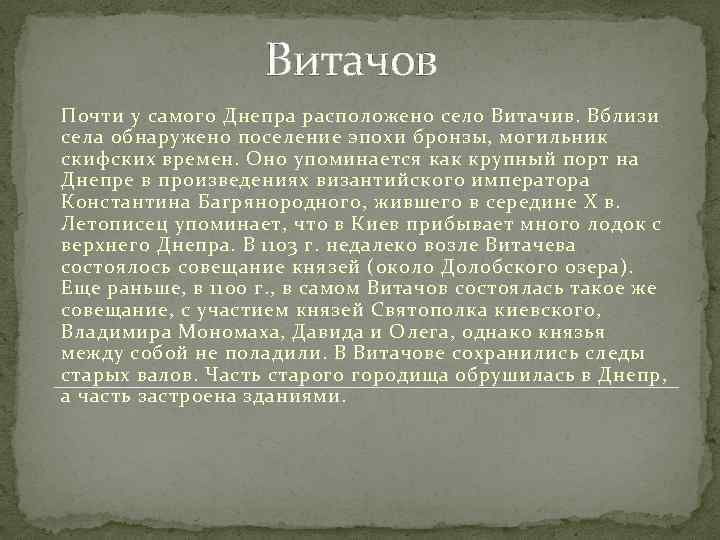 Витачов

Почти у самого Днепра расположено село Витачив. Вблизи села обнаружено поселение эпохи бронзы, могильник скифских времен. Оно упоминается как крупный порт на Днепре в произведениях византийского императора Константина Багрянородного, жившего в середине X в. Летописец упоминает, что в Киев прибывает много лодок с верхнего Днепра. В 1103 г. недалеко возле Витачева состоялось совещание князей (около Долобского озера). Еще раньше, в 1100 г., в самом Витачов состоялась такое же совещание, с участием князей Святополка киевского, Владимира Мономаха, Давида и Олега, однако князья между собой не поладили. В Витачове сохранились следы старых валов. Часть старого городища обрушилась в Днепр, а часть застроена зданиями.